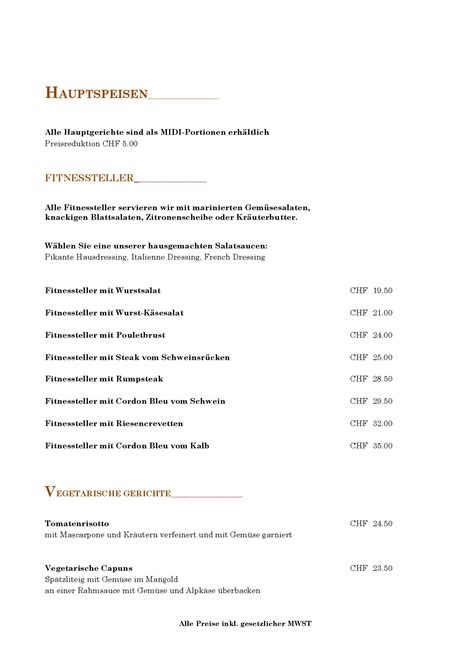 HAUPTSPEISEN

Alle Hauptgerichte sind als MIDI-Portionen erhältlich
Preisreduktion CHF 5.00

FITNESSTELLER

Alle Fitnessteller servieren wir mit marinierten Gemüsesalaten, knackigen Blattsalaten, Zitronenscheibe oder Kräuterbutter.

Wählen Sie eine unserer hausgemachten Salatsaucen:
Pikante Hausdressing, Italienne Dressing, French Dressing

Fitnessteller mit Wurstsalat CHF 19.50

Fitnessteller mit Wurst-Käsesalat CHF 21.00

Fitnessteller mit Pouletbrust CHF 24.00

Fitnessteller mit Steak vom Schweinsrücken CHF 25.00

Fitnessteller mit Rumpsteak CHF 28.50

Fitnessteller mit Cordon Bleu vom Schwein CHF 29.50

Fitnessteller mit Riesencrevetten CHF 32.00

Fitnessteller mit Cordon Bleu vom Kalb CHF 35.00

VEGETARISCHE GERICHTE

Tomatenrisotto CHF 24.50
mit Mascarpone und Kräutern verfeinert und mit Gemüse garniert

Vegetarische Capuns CHF 23.50
Spätzliteig mit Gemüse im Mangold
an einer Rahmsauce mit Gemüse und Alpkäse überbacken

Alle Preise inkl. gesetzlicher MWST